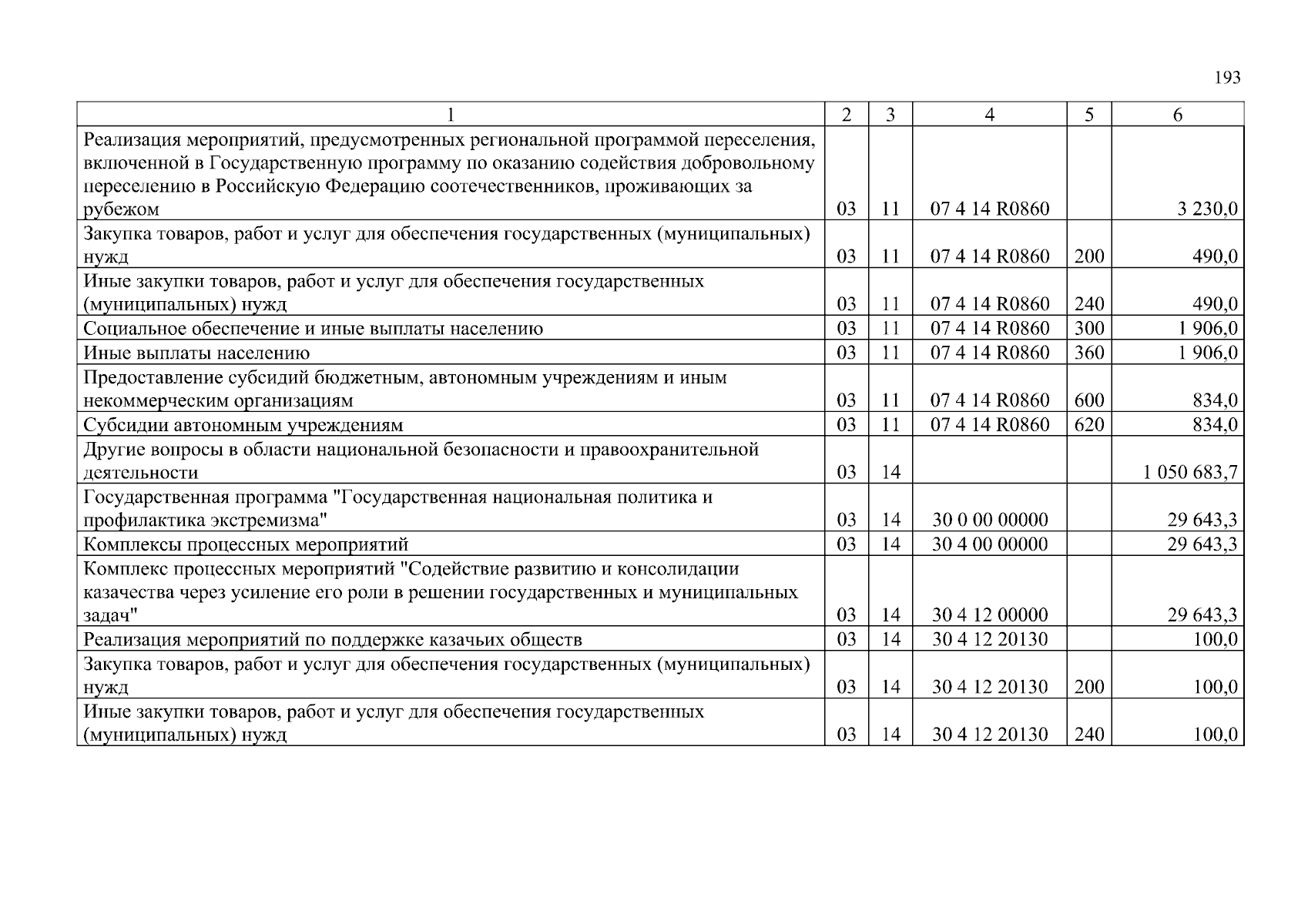 193

| 1 | 2 | 3 | 4 | 5 | 6 |
|---|---|---|---|---|---|
| Реализация мероприятий, предусмотренных региональной программой переселения, включенной в Государственную программу по оказанию содействия добровольному переселению в Российскую Федерацию соотечественников, проживающих за рубежом | 03 | 11 | 07 4 14 R0860 |  | 3 230,0 |
| Закупка товаров, работ и услуг для обеспечения государственных (муниципальных) нужд | 03 | 11 | 07 4 14 R0860 | 200 | 490,0 |
| Иные закупки товаров, работ и услуг для обеспечения государственных (муниципальных) нужд | 03 | 11 | 07 4 14 R0860 | 240 | 490,0 |
| Социальное обеспечение и иные выплаты населению | 03 | 11 | 07 4 14 R0860 | 300 | 1 906,0 |
| Иные выплаты населению | 03 | 11 | 07 4 14 R0860 | 360 | 1 906,0 |
| Предоставление субсидий бюджетным, автономным учреждениям и иным некоммерческим организациям | 03 | 11 | 07 4 14 R0860 | 600 | 834,0 |
| Субсидии автономным учреждениям | 03 | 11 | 07 4 14 R0860 | 620 | 834,0 |
| Другие вопросы в области национальной безопасности и правоохранительной деятельности | 03 | 14 |  |  | 1 050 683,7 |
| Государственная программа "Государственная национальная политика и профилактика экстремизма" | 03 | 14 | 30 0 00 00000 |  | 29 643,3 |
| Комплексы процессных мероприятий | 03 | 14 | 30 4 00 00000 |  | 29 643,3 |
| Комплекс процессных мероприятий "Содействие развитию и консолидации казачества через усиление его роли в решении государственных и муниципальных задач" | 03 | 14 | 30 4 12 00000 |  | 29 643,3 |
| Реализация мероприятий по поддержке казачьих обществ | 03 | 14 | 30 4 12 20130 |  | 100,0 |
| Закупка товаров, работ и услуг для обеспечения государственных (муниципальных) нужд | 03 | 14 | 30 4 12 20130 | 200 | 100,0 |
| Иные закупки товаров, работ и услуг для обеспечения государственных (муниципальных) нужд | 03 | 14 | 30 4 12 20130 | 240 | 100,0 |